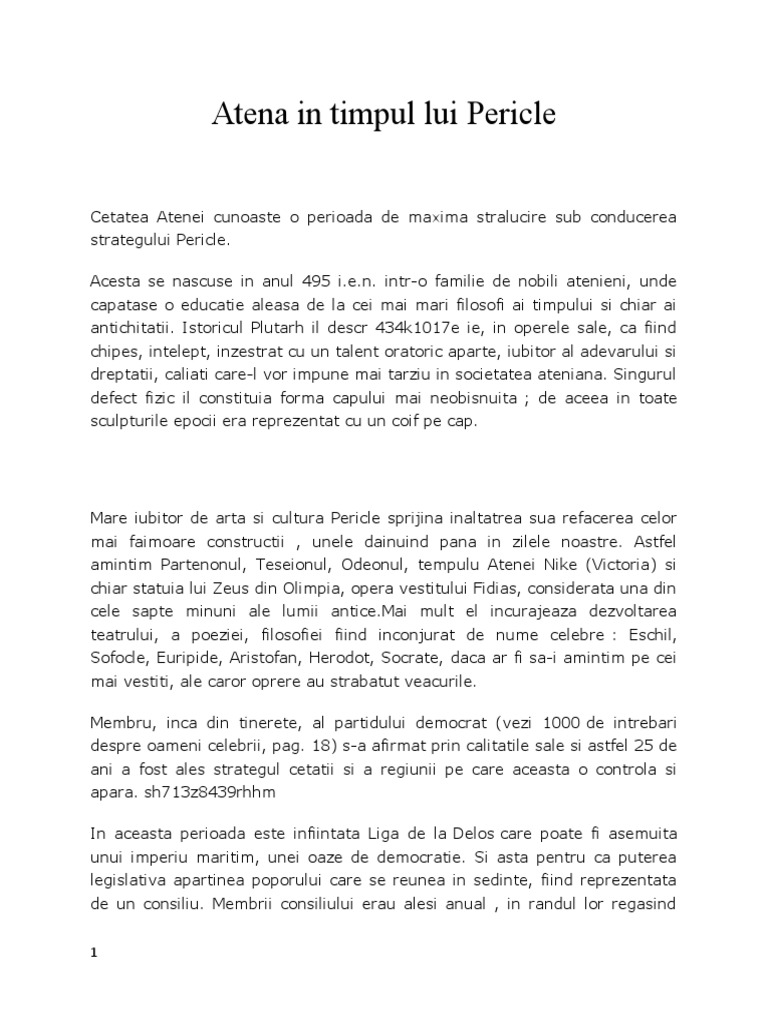 Atena in timpul lui Pericle

Cetatea Atenei cunoaste o perioada de maxima stralucire sub conducerea strategului Pericle.

Acesta se nascuse in anul 495 i.e.n. intr-o familie de nobili atenieni, unde capatase o educatie aleasa de la cei mai mari filosofi ai timpului si chiar ai antichitatii. Istoricul Plutarh il descr 434k1017e ie, in operele sale, ca fiind chipes, intelept, inzestrat cu un talent oratoric aparte, iubitor al adevarului si dreptatii, caliati care-l vor impune mai tarziu in societatea ateniana. Singurul defect fizic il constituia forma capului mai neobisnuita ; de aceea in toate sculpturile epocii era reprezentat cu un coif pe cap.

Mare iubitor de arta si cultura Pericle sprijina inaltatrea sua refacerea celor mai faimoare constructii , unele dainuind pana in zilele noastre. Astfel amintim Partenonul, Teseionul, Odeonul, tempulu Atenei Nike (Victoria) si chiar statuia lui Zeus din Olimpia, opera vestitului Fidias, considerata una din cele sapte minuni ale lumii antice.Mai mult el incurajeaza dezvoltarea teatrului, a poeziei, filosofiei fiind inconjurat de nume celebre : Eschil, Sofocle, Euripide, Aristofan, Herodot, Socrate, daca ar fi sa-i amintim pe cei mai vestiti, ale caror oprere au strabatut veacurile.

Membru, inca din tinerete, al partidului democrat (vezi 1000 de intrebari despre oameni celebrii, pag. 18) s-a afirmat prin calitatile sale si astfel 25 de ani a fost ales strategul cetatii si a regiunii pe care aceasta o controla si apara. sh713z8439rhhm

In aceasta perioada este infiintata Liga de la Delos care poate fi asemuita unui imperiu maritim, unei oaze de democratie. Si asta pentru ca puterea legislativa apartinea poporului care se reunea in sedinte, fiind reprezentata de un consiliu. Membrii consiliului erau alesi anual , in randul lor regasind

1